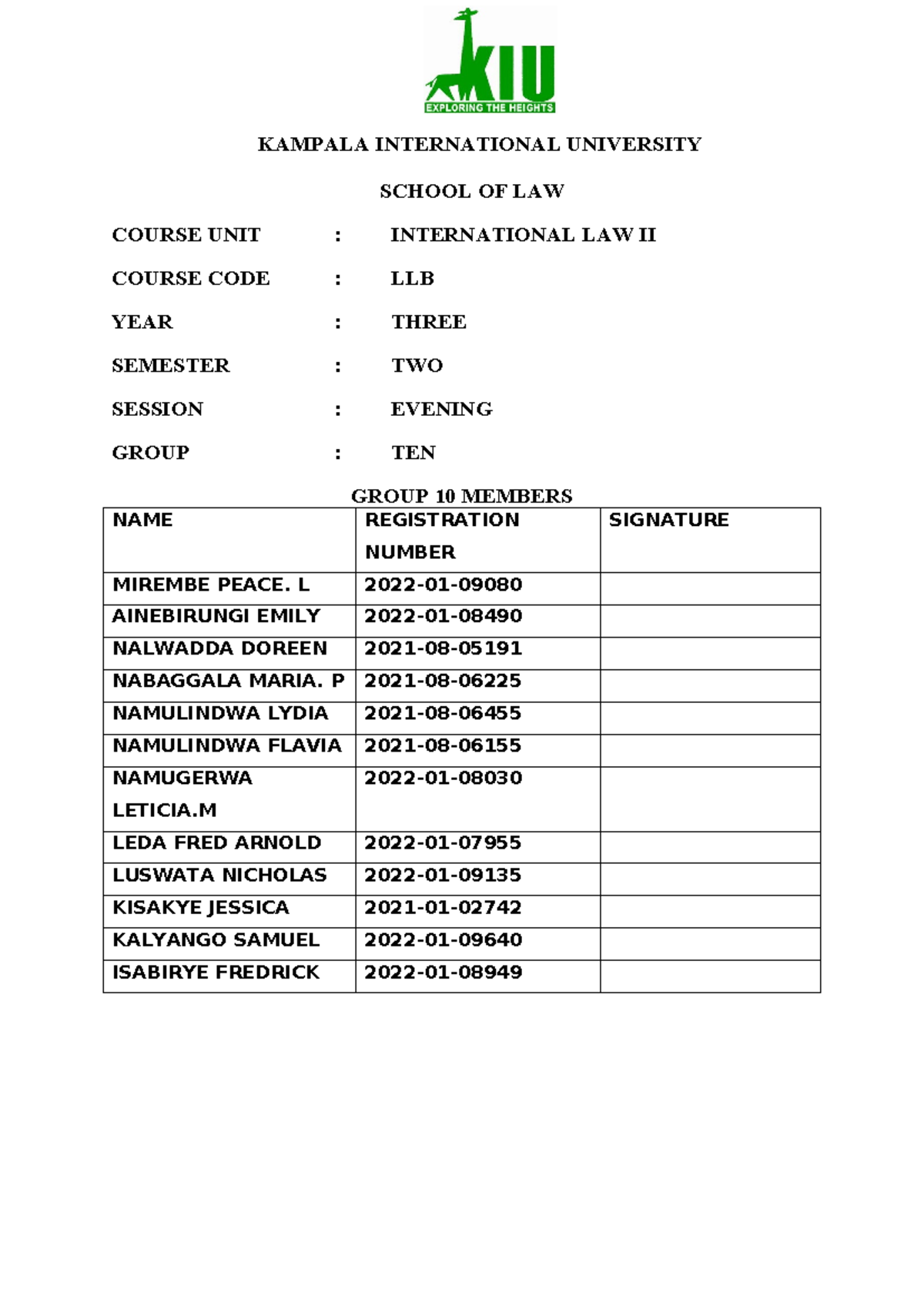 KIU
EXPLORING THE HEIGHTS

KAMPALA INTERNATIONAL UNIVERSITY

SCHOOL OF LAW

COURSE UNIT : INTERNATIONAL LAW II

COURSE CODE : LLB

YEAR : THREE

SEMESTER : TWO

SESSION : EVENING

GROUP : TEN

GROUP 10 MEMBERS

| NAME | REGISTRATION NUMBER | SIGNATURE |
|---|---|---|
| MIREMBE PEACE. L | 2022-01-09080 | |
| AINEBIRUNGI EMILY | 2022-01-08490 | |
| NALWADDA DOREEN | 2021-08-05191 | |
| NABAGGALA MARIA. P | 2021-08-06225 | |
| NAMULINDWA LYDIA | 2021-08-06455 | |
| NAMULINDWA FLAVIA | 2021-08-06155 | |
| NAMUGERWA LETICIA.M | 2022-01-08030 | |
| LEDA FRED ARNOLD | 2022-01-07955 | |
| LUSWATA NICHOLAS | 2022-01-09135 | |
| KISAKYE JESSICA | 2021-01-02742 | |
| KALYANGO SAMUEL | 2022-01-09640 | |
| ISABIRYE FREDRICK | 2022-01-08949 | |